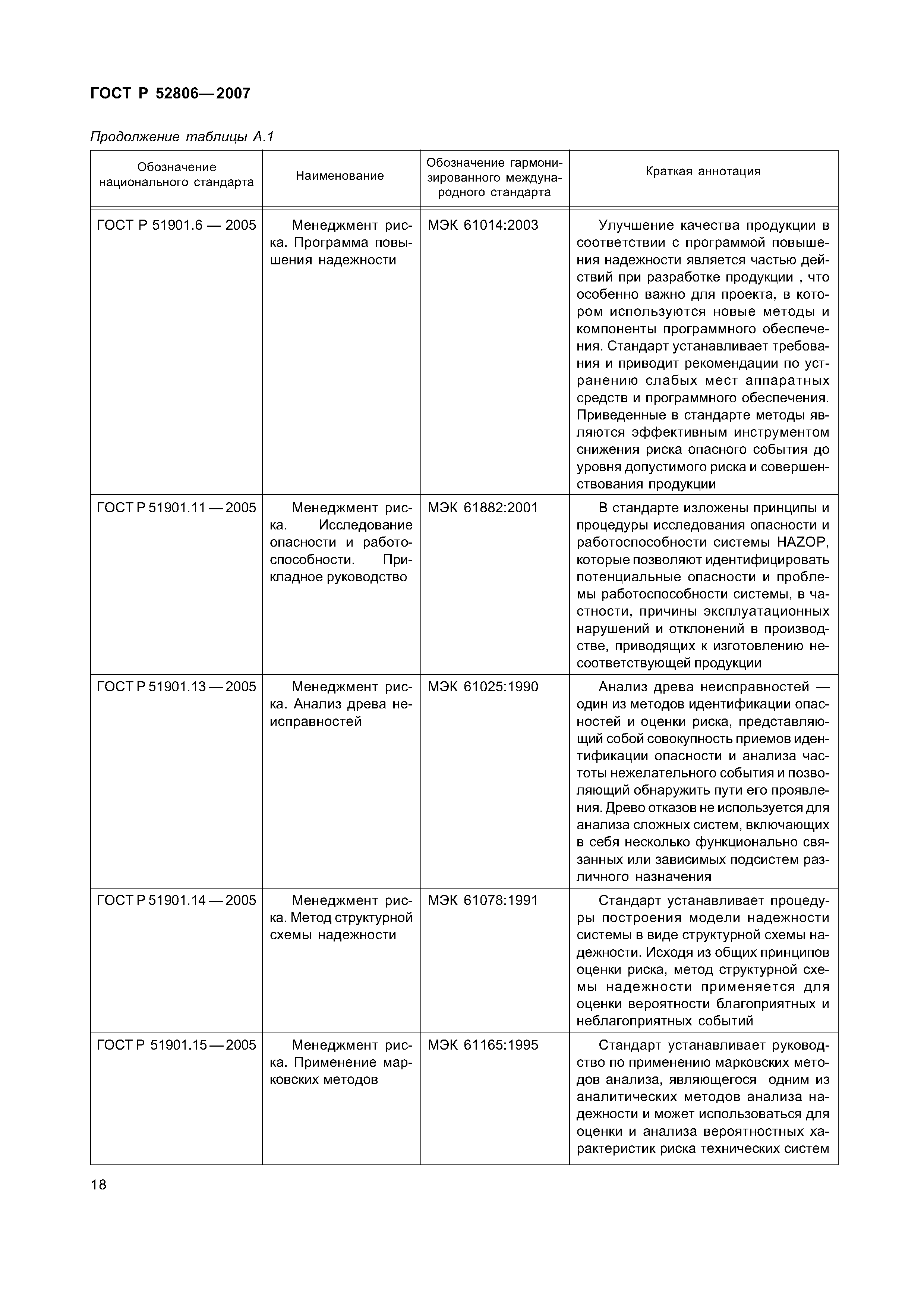 ГОСТ Р 52806—2007

Продолжение таблицы А.1

| Обозначение национального стандарта | Наименование | Обозначение гармонизированного международного стандарта | Краткая аннотация |
|---|---|---|---|
| ГОСТ Р 51901.6 — 2005 | Менеджмент риска. Программа повышения надежности | МЭК 61014:2003 | Улучшение качества продукции в соответствии с программой повышения надежности является частью действий при разработке продукции , что особенно важно для проекта, в котором используются новые методы и компоненты программного обеспечения. Стандарт устанавливает требования и приводит рекомендации по устранению слабых мест аппаратных средств и программного обеспечения. Приведенные в стандарте методы являются эффективным инструментом снижения риска опасного события до уровня допустимого риска и совершенствования продукции |
| ГОСТ Р 51901.11 — 2005 | Менеджмент риска. Исследование опасности и работоспособности. Прикладное руководство | МЭК 61882:2001 | В стандарте изложены принципы и процедуры исследования опасности и работоспособности системы HAZOP, которые позволяют идентифицировать потенциальные опасности и проблемы работоспособности системы, в частности, причины эксплуатационных нарушений и отклонений в производстве, приводящих к изготовлению несоответствующей продукции |
| ГОСТ Р 51901.13 — 2005 | Менеджмент риска. Анализ древа неисправностей | МЭК 61025:1990 | Анализ древа неисправностей — один из методов идентификации опасностей и оценки риска, представляющий собой совокупность приемов идентификации опасности и анализа частоты нежелательного события и позволяющий обнаружить пути его проявления. Древо отказов не используется для анализа сложных систем, включающих в себя несколько функционально связанных или зависимых подсистем различного назначения |
| ГОСТ Р 51901.14 — 2005 | Менеджмент риска. Метод структурной схемы надежности | МЭК 61078:1991 | Стандарт устанавливает процедуры построения модели надежности системы в виде структурной схемы надежности. Исходя из общих принципов оценки риска, метод структурной схемы надежности применяется для оценки вероятности благоприятных и неблагоприятных событий |
| ГОСТ Р 51901.15 — 2005 | Менеджмент риска. Применение марковских методов | МЭК 61165:1995 | Стандарт устанавливает руководство по применению марковских методов анализа, являющегося одним из аналитических методов анализа надежности и может использоваться для оценки и анализа вероятностных характеристик риска технических систем |

18